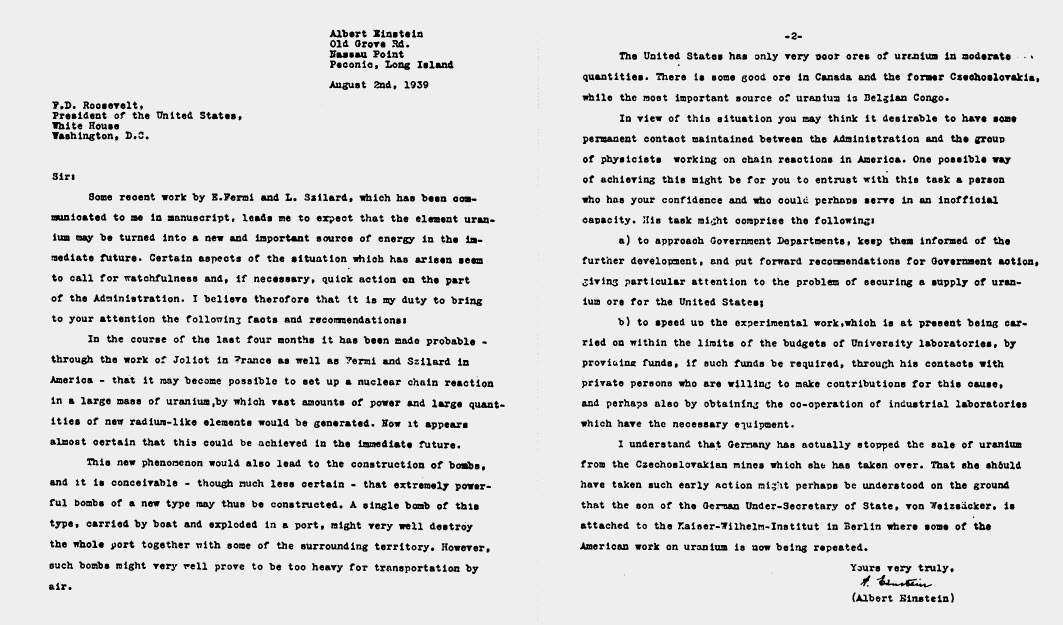 Albert Einstein
Old Grove Rd.
Nassau Point
Peconic, Long Island

August 2nd, 1939

F.D. Roosevelt,
President of the United States,
White House
Washington, D.C.

Sir:

Some recent work by E.Fermi and L. Szilard, which has been communicated to me in manuscript, leads me to expect that the element uranium may be turned into a new and important source of energy in the immediate future. Certain aspects of the situation which has arisen seem to call for watchfulness and, if necessary, quick action on the part of the Administration. I believe therefore that it is my duty to bring to your attention the following facts and recommendations:

In the course of the last four months it has been made probable - through the work of Joliot in France as well as Fermi and Szilard in America - that it may become possible to set up a nuclear chain reaction in a large mass of uranium,by which vast amounts of power and large quantities of new radium-like elements would be generated. Now it appears almost certain that this could be achieved in the immediate future.

This new phenomenon would also lead to the construction of bombs, and it is conceivable - though much less certain - that extremely powerful bombs of a new type may thus be constructed. A single bomb of this type, carried by boat and exploded in a port, might very well destroy the whole port together with some of the surrounding territory. However, such bombs might very well prove to be too heavy for transportation by air.

-2-

The United States has only very poor ores of uranium in moderate quantities. There is some good ore in Canada and the former Czechoslovakia, while the most important source of uranium is Belgian Congo.

In view of this situation you may think it desirable to have some permanent contact maintained between the Administration and the group of physicists working on chain reactions in America. One possible way of achieving this might be for you to entrust with this task a person who has your confidence and who could perhaps serve in an inofficial capacity. His task might comprise the following:

a) to approach Government Departments, keep them informed of the further development, and put forward recommendations for Government action, giving particular attention to the problem of securing a supply of uranium ore for the United States;

b) to speed up the experimental work,which is at present being carried on within the limits of the budgets of University laboratories, by providing funds, if such funds be required, through his contacts with private persons who are willing to make contributions for this cause, and perhaps also by obtaining the co-operation of industrial laboratories which have the necessary equipment.

I understand that Germany has actually stopped the sale of uranium from the Czechoslovakian mines which she has taken over. That she should have taken such early action might perhaps be understood on the ground that the son of the German Under-Secretary of State, von Weizsäcker, is attached to the Kaiser-Wilhelm-Institut in Berlin where some of the American work on uranium is now being repeated.

Yours very truly,
A. Einstein
(Albert Einstein)